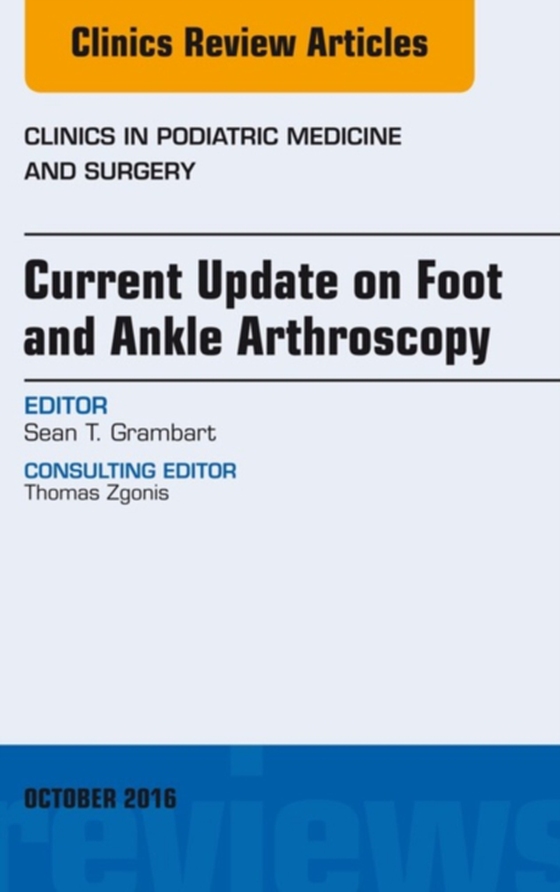 Clinics Review Articles

CLINICS IN PODIATRIC MEDICINE AND SURGERY

Current Update on Foot and Ankle Arthroscopy

EDITOR
Sean T. Grambart

CONSULTING EDITOR
Thomas Zgonis

OCTOBER 2016

reviews